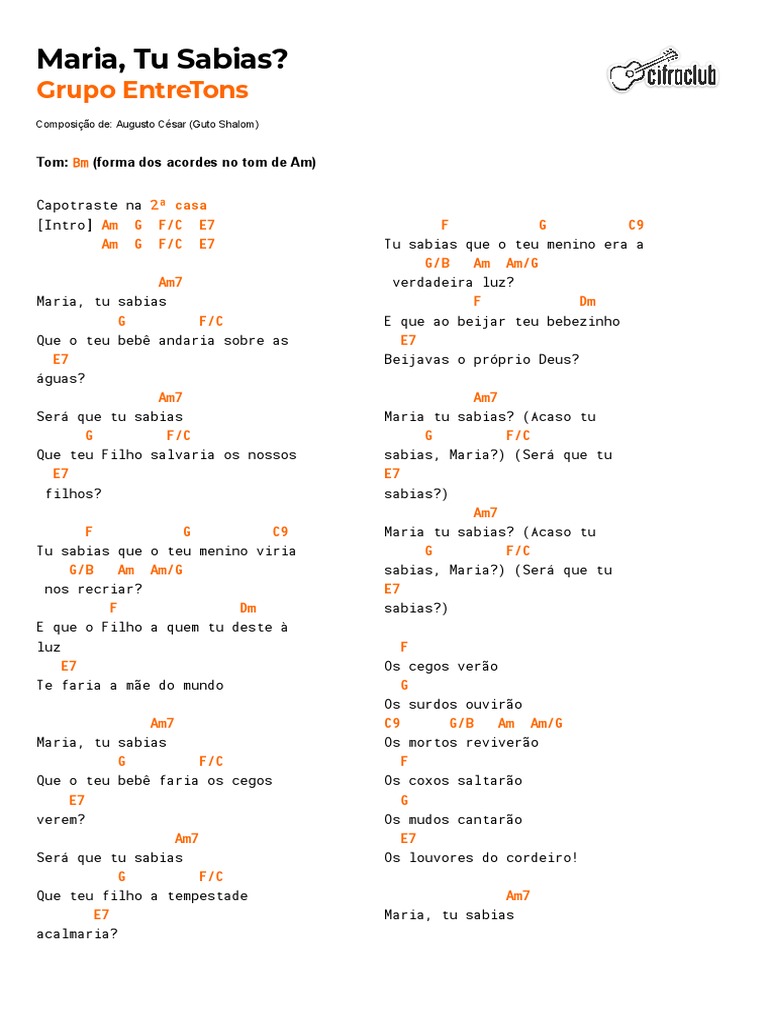 Maria, Tu Sabias?
Grupo EntreTons

cifraclub

Composição de: Augusto César (Guto Shalom)

Tom: Bm (forma dos acordes no tom de Am)

Capotraste na 2ª casa
[Intro] Am G F/C E7
Am G F/C E7

Am7
Maria, tu sabias
G F/C
Que o teu bebê andaria sobre as
E7
águas?
Am7
Será que tu sabias
G F/C
Que teu Filho salvaria os nossos
E7
filhos?

F G C9
Tu sabias que o teu menino viria
G/B Am Am/G
nos recriar?
F Dm
E que o Filho a quem tu deste à luz
E7
Te faria a mãe do mundo

Am7
Maria, tu sabias
G F/C
Que o teu bebê faria os cegos
E7
verem?
Am7
Será que tu sabias
G F/C
Que teu filho a tempestade
E7
acalmaria?

F G C9
Tu sabias que o teu menino era a
G/B Am Am/G
verdadeira luz?
F Dm
E que ao beijar teu bebezinho
E7
Beijavas o próprio Deus?

Am7
Maria tu sabias? (Acaso tu
G F/C
sabias, Maria?) (Será que tu
E7
sabias?)
Am7
Maria tu sabias? (Acaso tu
G F/C
sabias, Maria?) (Será que tu
E7
sabias?)

F
Os cegos verão
G
Os surdos ouvirão
C9 G/B Am Am/G
Os mortos reviverão
F
Os coxos saltarão
G
Os mudos cantarão
E7
Os louvores do cordeiro!

Am7
Maria, tu sabias